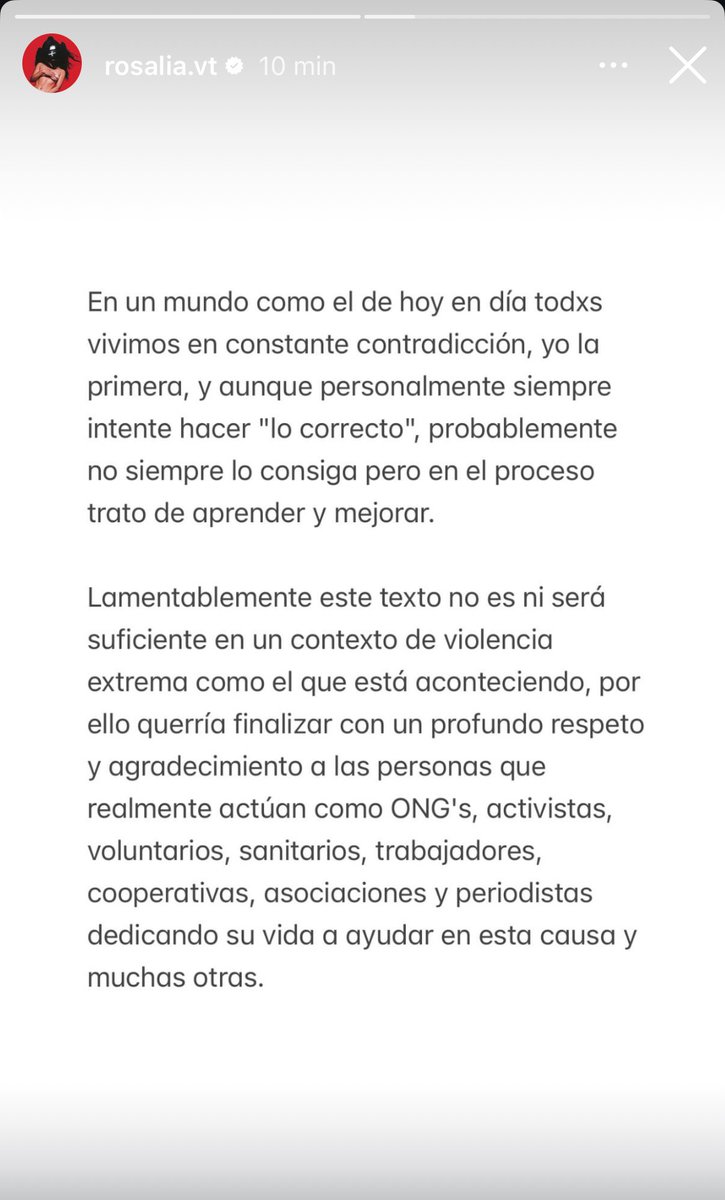 rosalia.vt 10 min

En un mundo como el de hoy en día todxs vivimos en constante contradicción, yo la primera, y aunque personalmente siempre intente hacer "lo correcto", probablemente no siempre lo consiga pero en el proceso trato de aprender y mejorar.

Lamentablemente este texto no es ni será suficiente en un contexto de violencia extrema como el que está aconteciendo, por ello querría finalizar con un profundo respeto y agradecimiento a las personas que realmente actúan como ONG's, activistas, voluntarios, sanitarios, trabajadores, cooperativas, asociaciones y periodistas dedicando su vida a ayudar en esta causa y muchas otras.